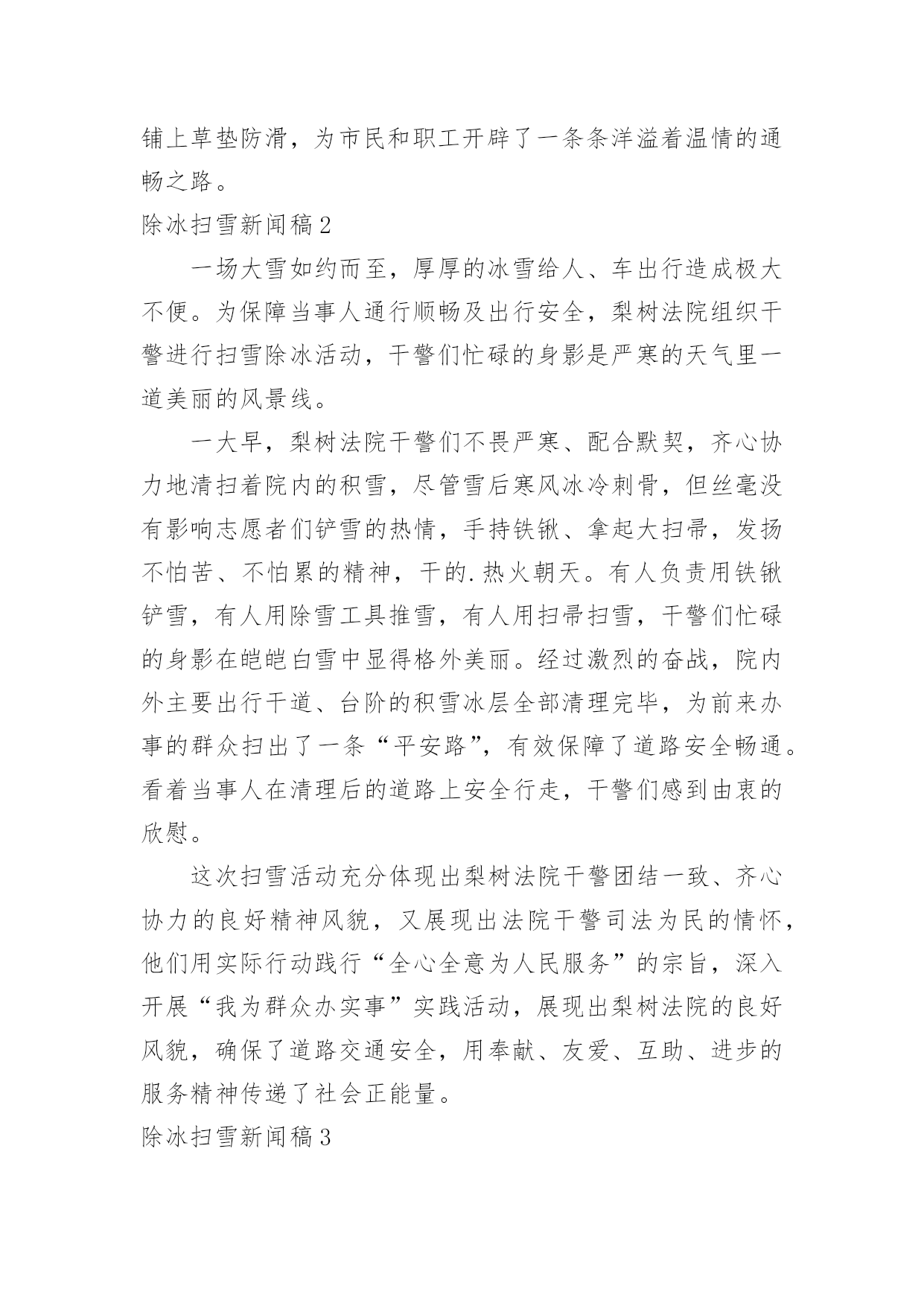 铺上草垫防滑，为市民和职工开辟了一条条洋溢着温情的通畅之路。

除冰扫雪新闻稿2

一场大雪如约而至，厚厚的冰雪给人、车出行造成极大不便。为保障当事人通行顺畅及出行安全，梨树法院组织干警进行扫雪除冰活动，干警们忙碌的身影是严寒的天气里一道美丽的风景线。

一大早，梨树法院干警们不畏严寒、配合默契，齐心协力地清扫着院内的积雪，尽管雪后寒风冰冷刺骨，但丝毫没有影响志愿者们铲雪的热情，手持铁锹、拿起大扫帚，发扬不怕苦、不怕累的精神，干的.热火朝天。有人负责用铁锹铲雪，有人用除雪工具推雪，有人用扫帚扫雪，干警们忙碌的身影在皑皑白雪中显得格外美丽。经过激烈的奋战，院内外主要出行干道、台阶的积雪冰层全部清理完毕，为前来办事的群众扫出了一条“平安路”，有效保障了道路安全畅通。看着当事人在清理后的道路上安全行走，干警们感到由衷的欣慰。

这次扫雪活动充分体现出梨树法院干警团结一致、齐心协力的良好精神风貌，又展现出法院干警司法为民的情怀，他们用实际行动践行“全心全意为人民服务”的宗旨，深入开展“我为群众办实事”实践活动，展现出梨树法院的良好风貌，确保了道路交通安全，用奉献、友爱、互助、进步的服务精神传递了社会正能量。

除冰扫雪新闻稿3